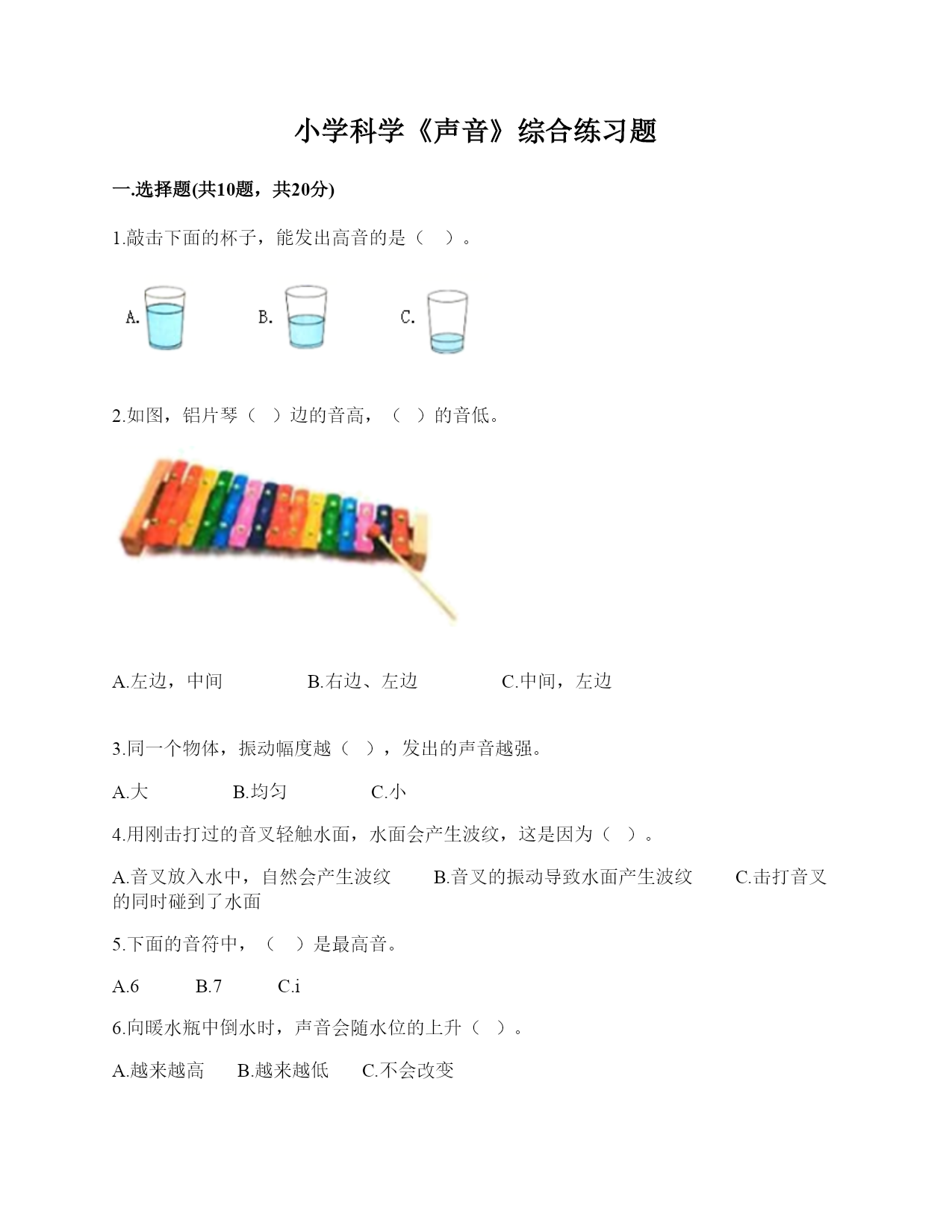 小学科学《声音》综合练习题

一.选择题(共10题，共20分)

1.敲击下面的杯子，能发出高音的是（　）。

A.　　B.　　C.

2.如图，铝片琴（　）边的音高，（　）的音低。

A.左边，中间　　B.右边、左边　　C.中间，左边

3.同一个物体，振动幅度越（　），发出的声音越强。

A.大　　B.均匀　　C.小

4.用刚击打过的音叉轻触水面，水面会产生波纹，这是因为（　）。

A.音叉放入水中，自然会产生波纹　　B.音叉的振动导致水面产生波纹　　C.击打音叉的同时碰到了水面

5.下面的音符中，（　）是最高音。

A.6　　B.7　　C.i

6.向暖水瓶中倒水时，声音会随水位的上升（　）。

A.越来越高　　B.越来越低　　C.不会改变